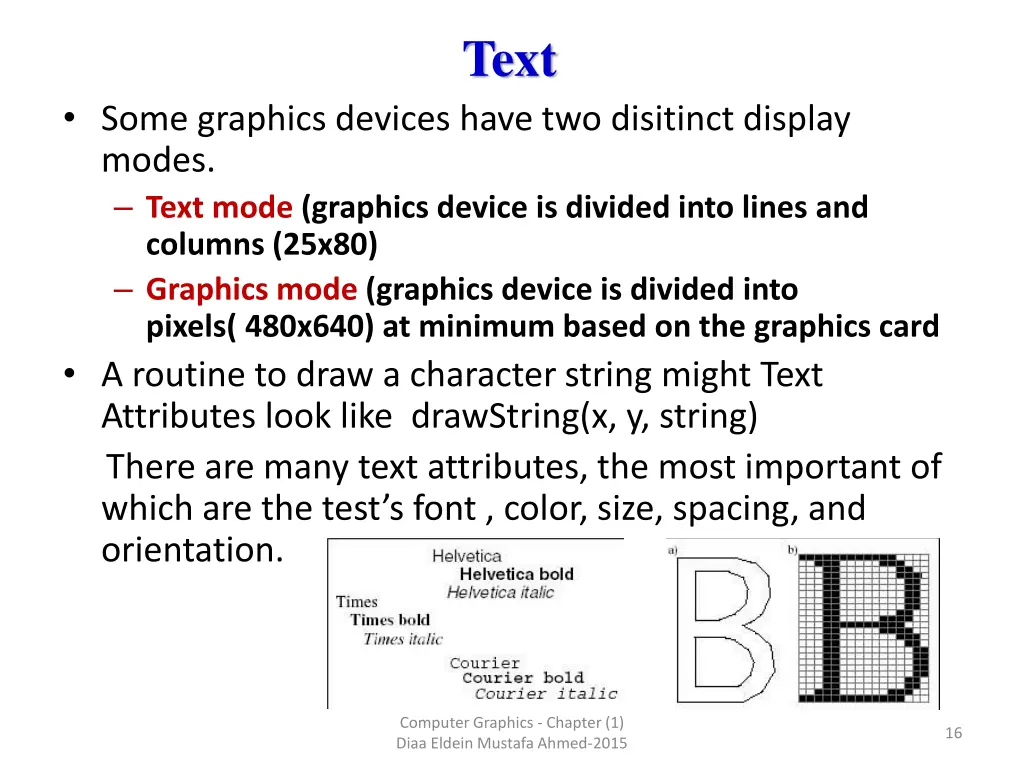 Text

• Some graphics devices have two disitinct display modes.
 – Text mode (graphics device is divided into lines and columns (25x80)
 – Graphics mode (graphics device is divided into pixels( 480x640) at minimum based on the graphics card
• A routine to draw a character string might Text Attributes look like drawString(x, y, string)
 There are many text attributes, the most important of which are the test's font , color, size, spacing, and orientation.

Helvetica
Helvetica bold
Helvetica italic
Times
Times bold
Times italic
Courier
Courier bold
Courier italic

a)
b)

Computer Graphics - Chapter (1)
Diaa Eldein Mustafa Ahmed-2015
16